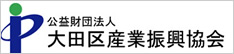 公益財団法人
大田区産業振興協会